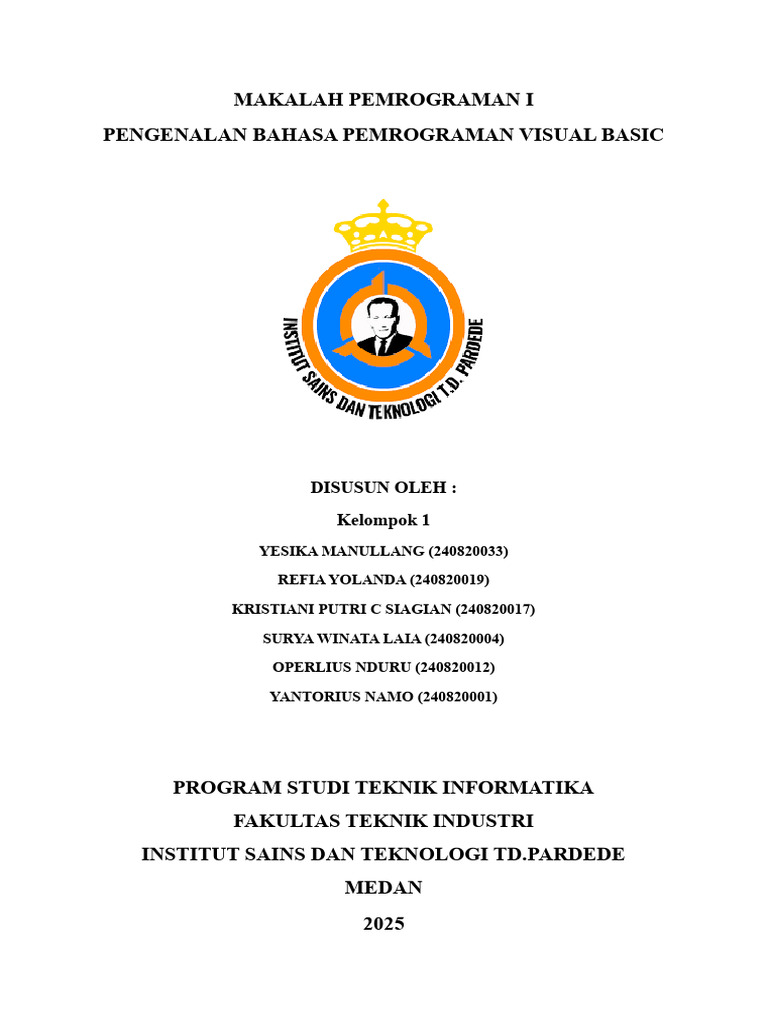 MAKALAH PEMROGRAMAN I

PENGENALAN BAHASA PEMROGRAMAN VISUAL BASIC

INSTITUT SAINS DAN TEKNOLOGI T.D. PARDEDE

DISUSUN OLEH :

Kelompok 1

YESIKA MANULLANG (240820033)

REFIA YOLANDA (240820019)

KRISTIANI PUTRI C SIAGIAN (240820017)

SURYA WINATA LAIA (240820004)

OPERLIUS NDURU (240820012)

YANTORIUS NAMO (240820001)

PROGRAM STUDI TEKNIK INFORMATIKA

FAKULTAS TEKNIK INDUSTRI

INSTITUT SAINS DAN TEKNOLOGI TD.PARDEDE

MEDAN

2025